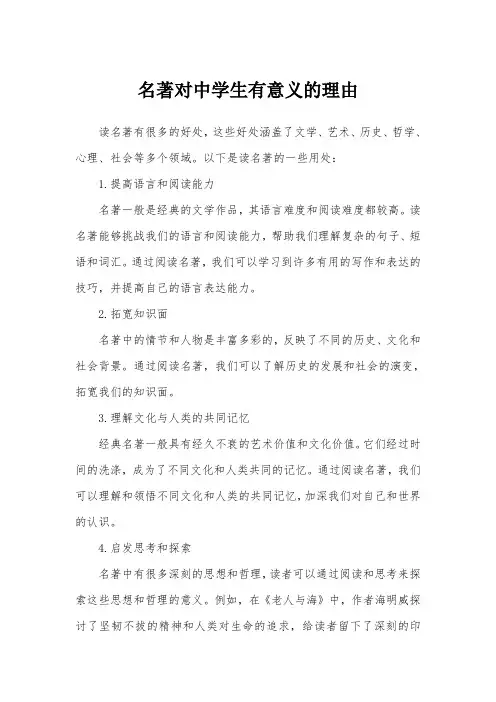 名著对中学生有意义的理由

读名著有很多的好处，这些好处涵盖了文学、艺术、历史、哲学、心理、社会等多个领域。以下是读名著的一些用处：

1.提高语言和阅读能力

名著一般是经典的文学作品，其语言难度和阅读难度都较高。读名著能够挑战我们的语言和阅读能力，帮助我们理解复杂的句子、短语和词汇。通过阅读名著，我们可以学习到许多有用的写作和表达的技巧，并提高自己的语言表达能力。

2.拓宽知识面

名著中的情节和人物是丰富多彩的，反映了不同的历史、文化和社会背景。通过阅读名著，我们可以了解历史的发展和社会的演变，拓宽我们的知识面。

3.理解文化与人类的共同记忆

经典名著一般具有经久不衰的艺术价值和文化价值。它们经过时间的洗涤，成为了不同文化和人类共同的记忆。通过阅读名著，我们可以理解和领悟不同文化和人类的共同记忆，加深我们对自己和世界的认识。

4.启发思考和探索

名著中有很多深刻的思想和哲理，读者可以通过阅读和思考来探索这些思想和哲理的意义。例如，在《老人与海》中，作者海明威探讨了坚韧不拔的精神和人类对生命的追求，给读者留下了深刻的印